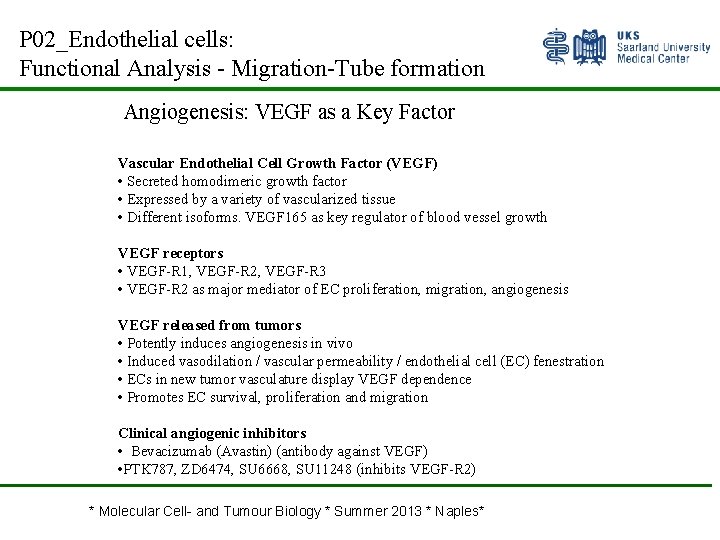 P02_Endothelial cells:
Functional Analysis - Migration-Tube formation

UKS
Saarland University
Medical Center

Angiogenesis: VEGF as a Key Factor

Vascular Endothelial Cell Growth Factor (VEGF)
• Secreted homodimeric growth factor
• Expressed by a variety of vascularized tissue
• Different isoforms. VEGF165 as key regulator of blood vessel growth

VEGF receptors
• VEGF-R1, VEGF-R2, VEGF-R3
• VEGF-R2 as major mediator of EC proliferation, migration, angiogenesis

VEGF released from tumors
• Potently induces angiogenesis in vivo
• Induced vasodilation / vascular permeability / endothelial cell (EC) fenestration
• ECs in new tumor vasculature display VEGF dependence
• Promotes EC survival, proliferation and migration

Clinical angiogenic inhibitors
• Bevacizumab (Avastin) (antibody against VEGF)
•PTK787, ZD6474, SU6668, SU11248 (inhibits VEGF-R2)

* Molecular Cell- and Tumour Biology * Summer 2013 * Naples*